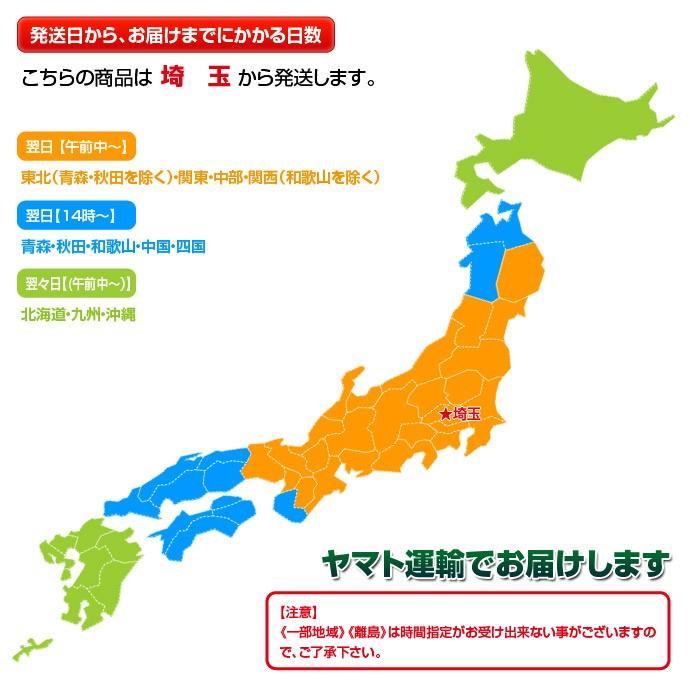 発送日から、お届けまでにかかる日数

こちらの商品は 埼 玉 から発送します。

翌日【午前中～】

東北（青森・秋田を除く）・関東・中部・関西（和歌山を除く）

翌日【14時～】

青森・秋田・和歌山・中国・四国

翌々日【(午前中～)】

北海道・九州・沖縄

★埼玉

ヤマト運輸でお届けします

【注意】
《一部地域》《離島》は時間指定がお受け出来ない事がございますので、ご了承下さい。